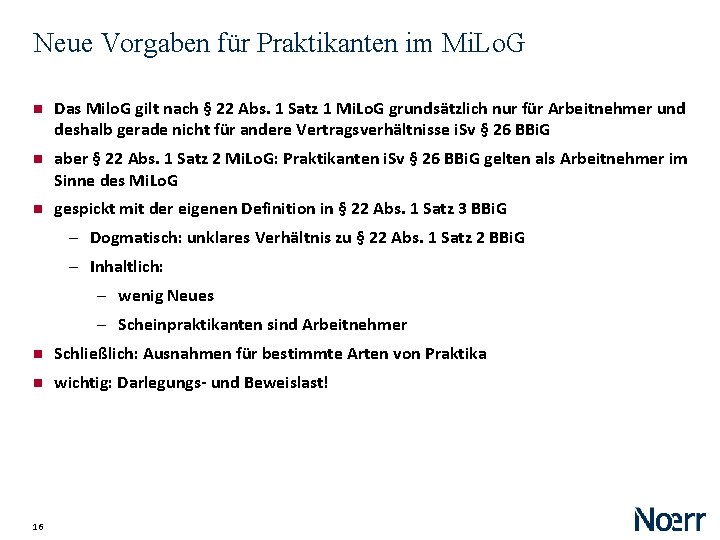 Neue Vorgaben für Praktikanten im MiLoG

- Das MiloG gilt nach § 22 Abs. 1 Satz 1 MiLoG grundsätzlich nur für Arbeitnehmer und deshalb gerade nicht für andere Vertragsverhältnisse iSv § 26 BBiG
- aber § 22 Abs. 1 Satz 2 MiLoG: Praktikanten iSv § 26 BBiG gelten als Arbeitnehmer im Sinne des MiLoG
- gespickt mit der eigenen Definition in § 22 Abs. 1 Satz 3 BBiG
  – Dogmatisch: unklares Verhältnis zu § 22 Abs. 1 Satz 2 BBiG
  – Inhaltlich:
    – wenig Neues
    – Scheinpraktikanten sind Arbeitnehmer
- Schließlich: Ausnahmen für bestimmte Arten von Praktika
- wichtig: Darlegungs- und Beweislast!

16

Noerr